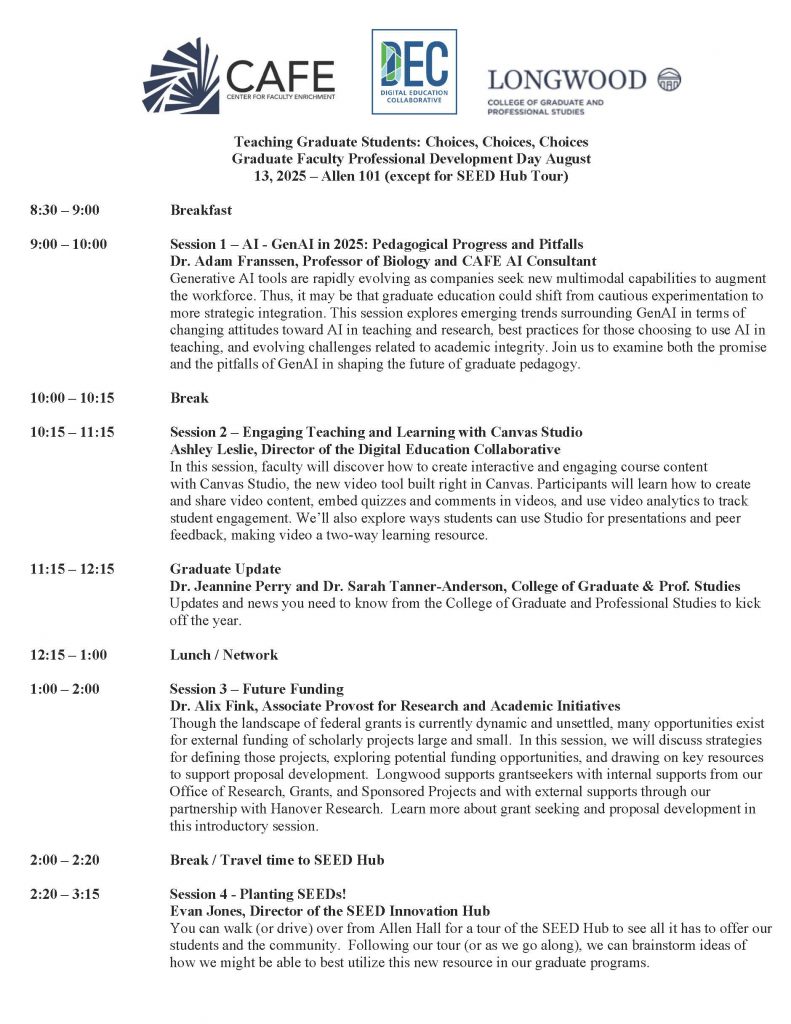 CAFE
CENTER FOR FACULTY ENRICHMENT

DEC
DIGITAL EDUCATION COLLABORATIVE

LONGWOOD
COLLEGE OF GRADUATE AND PROFESSIONAL STUDIES

Teaching Graduate Students: Choices, Choices, Choices
Graduate Faculty Professional Development Day August 13, 2025 – Allen 101 (except for SEED Hub Tour)

8:30 – 9:00 Breakfast

9:00 – 10:00 Session 1 – AI - GenAI in 2025: Pedagogical Progress and Pitfalls
Dr. Adam Franssen, Professor of Biology and CAFE AI Consultant
Generative AI tools are rapidly evolving as companies seek new multimodal capabilities to augment the workforce. Thus, it may be that graduate education could shift from cautious experimentation to more strategic integration. This session explores emerging trends surrounding GenAI in terms of changing attitudes toward AI in teaching and research, best practices for those choosing to use AI in teaching, and evolving challenges related to academic integrity. Join us to examine both the promise and the pitfalls of GenAI in shaping the future of graduate pedagogy.

10:00 – 10:15 Break

10:15 – 11:15 Session 2 – Engaging Teaching and Learning with Canvas Studio
Ashley Leslie, Director of the Digital Education Collaborative
In this session, faculty will discover how to create interactive and engaging course content with Canvas Studio, the new video tool built right in Canvas. Participants will learn how to create and share video content, embed quizzes and comments in videos, and use video analytics to track student engagement. We'll also explore ways students can use Studio for presentations and peer feedback, making video a two-way learning resource.

11:15 – 12:15 Graduate Update
Dr. Jeannine Perry and Dr. Sarah Tanner-Anderson, College of Graduate & Prof. Studies
Updates and news you need to know from the College of Graduate and Professional Studies to kick off the year.

12:15 – 1:00 Lunch / Network

1:00 – 2:00 Session 3 – Future Funding
Dr. Alix Fink, Associate Provost for Research and Academic Initiatives
Though the landscape of federal grants is currently dynamic and unsettled, many opportunities exist for external funding of scholarly projects large and small. In this session, we will discuss strategies for defining those projects, exploring potential funding opportunities, and drawing on key resources to support proposal development. Longwood supports grantseekers with internal supports from our Office of Research, Grants, and Sponsored Projects and with external supports through our partnership with Hanover Research. Learn more about grant seeking and proposal development in this introductory session.

2:00 – 2:20 Break / Travel time to SEED Hub

2:20 – 3:15 Session 4 - Planting SEEDs!
Evan Jones, Director of the SEED Innovation Hub
You can walk (or drive) over from Allen Hall for a tour of the SEED Hub to see all it has to offer our students and the community. Following our tour (or as we go along), we can brainstorm ideas of how we might be able to best utilize this new resource in our graduate programs.